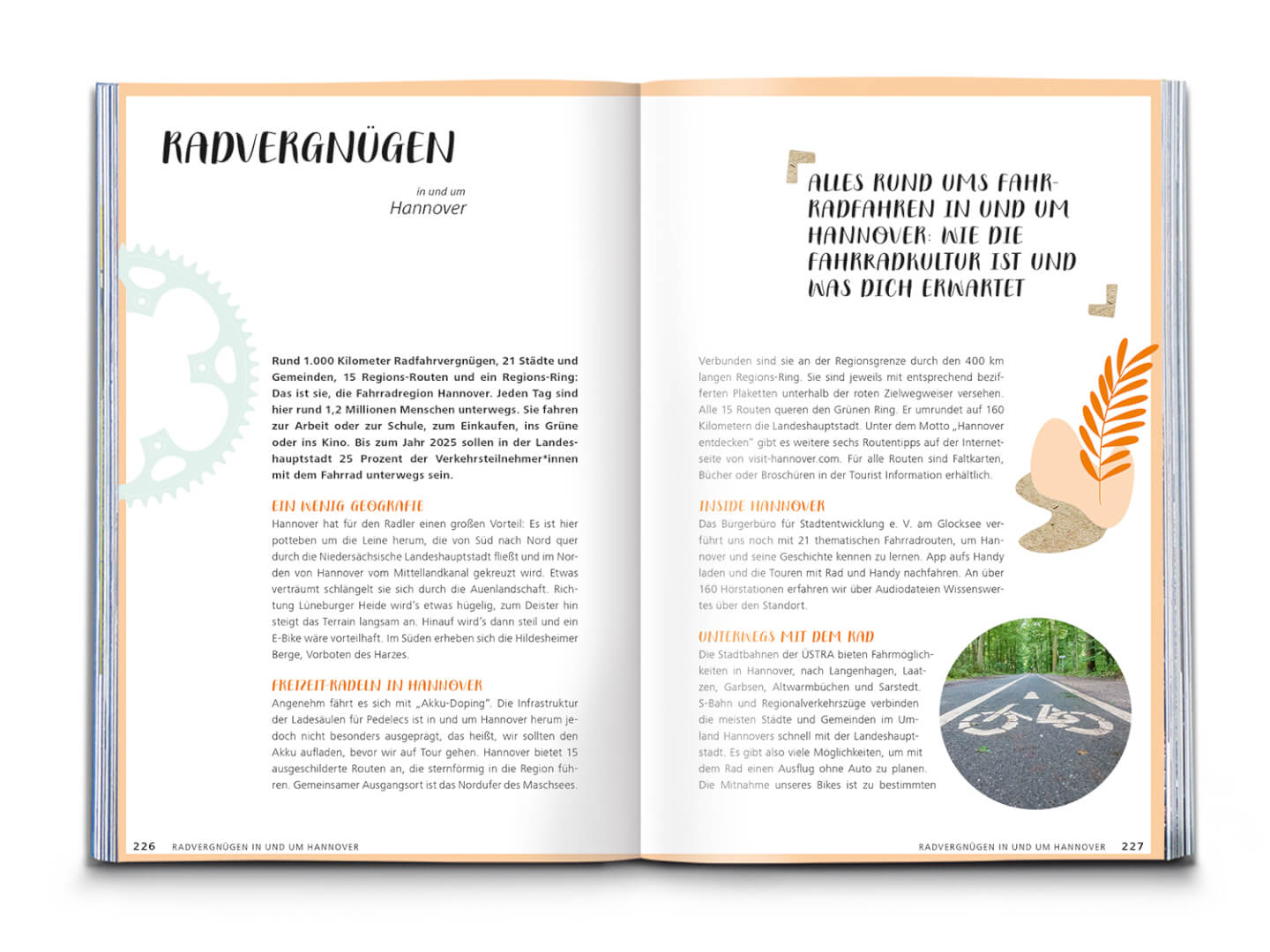 RADVERGNÜGEN

in und um
Hannover

Rund 1.000 Kilometer Radfahrvergnügen, 21 Städte und Gemeinden, 15 Regions-Routen und ein Regions-Ring: Das ist sie, die Fahrradregion Hannover. Jeden Tag sind hier rund 1,2 Millionen Menschen unterwegs. Sie fahren zur Arbeit oder zur Schule, zum Einkaufen, ins Grüne oder ins Kino. Bis zum Jahr 2025 sollen in der Landeshauptstadt 25 Prozent der Verkehrsteilnehmer*innen mit dem Fahrrad unterwegs sein.

EIN WENIG GEOGRAFIE
Hannover hat für den Radler einen großen Vorteil: Es ist hier potteben um die Leine herum, die von Süd nach Nord quer durch die Niedersächsische Landeshauptstadt fließt und im Norden von Hannover vom Mittellandkanal gekreuzt wird. Etwas verträumt schlängelt sie sich durch die Auenlandschaft. Richtung Lüneburger Heide wird's etwas hügelig, zum Deister hin steigt das Terrain langsam an. Hinauf wird's dann steil und ein E-Bike wäre vorteilhaft. Im Süden erheben sich die Hildesheimer Berge, Vorboten des Harzes.

FREIZEIT-RADELN IN HANNOVER
Angenehm fährt es sich mit „Akku-Doping". Die Infrastruktur der Ladesäulen für Pedelecs ist in und um Hannover herum jedoch nicht besonders ausgeprägt, das heißt, wir sollten den Akku aufladen, bevor wir auf Tour gehen. Hannover bietet 15 ausgeschilderte Routen an, die sternförmig in die Region führen. Gemeinsamer Ausgangsort ist das Nordufer des Maschsees.

226 RADVERGNÜGEN IN UND UM HANNOVER

ALLES RUND UMS FAHRRADFAHREN IN UND UM HANNOVER: WIE DIE FAHRRADKULTUR IST UND WAS DICH ERWARTET

Verbunden sind sie an der Regionsgrenze durch den 400 km langen Regions-Ring. Sie sind jeweils mit entsprechend bezifferten Plaketten unterhalb der roten Zielwegweiser versehen. Alle 15 Routen queren den Grünen Ring. Er umrundet auf 160 Kilometern die Landeshauptstadt. Unter dem Motto „Hannover entdecken" gibt es weitere sechs Routentipps auf der Internetseite von visit-hannover.com. Für alle Routen sind Faltkarten, Bücher oder Broschüren in der Tourist Information erhältlich.

INSIDE HANNOVER
Das Bürgerbüro für Stadtentwicklung e. V. am Glocksee verführt uns noch mit 21 thematischen Fahrradrouten, um Hannover und seine Geschichte kennen zu lernen. App aufs Handy laden und die Touren mit Rad und Handy nachfahren. An über 160 Hörstationen erfahren wir über Audiodateien Wissenswertes über den Standort.

UNTERWEGS MIT DEM RAD
Die Stadtbahnen der ÜSTRA bieten Fahrmöglichkeiten in Hannover, nach Langenhagen, Laatzen, Garbsen, Altwarmbüchen und Sarstedt. S-Bahn und Regionalverkehrszüge verbinden die meisten Städte und Gemeinden im Umland Hannovers schnell mit der Landeshauptstadt. Es gibt also viele Möglichkeiten, um mit dem Rad einen Ausflug ohne Auto zu planen. Die Mitnahme unseres Bikes ist zu bestimmten

RADVERGNÜGEN IN UND UM HANNOVER 227